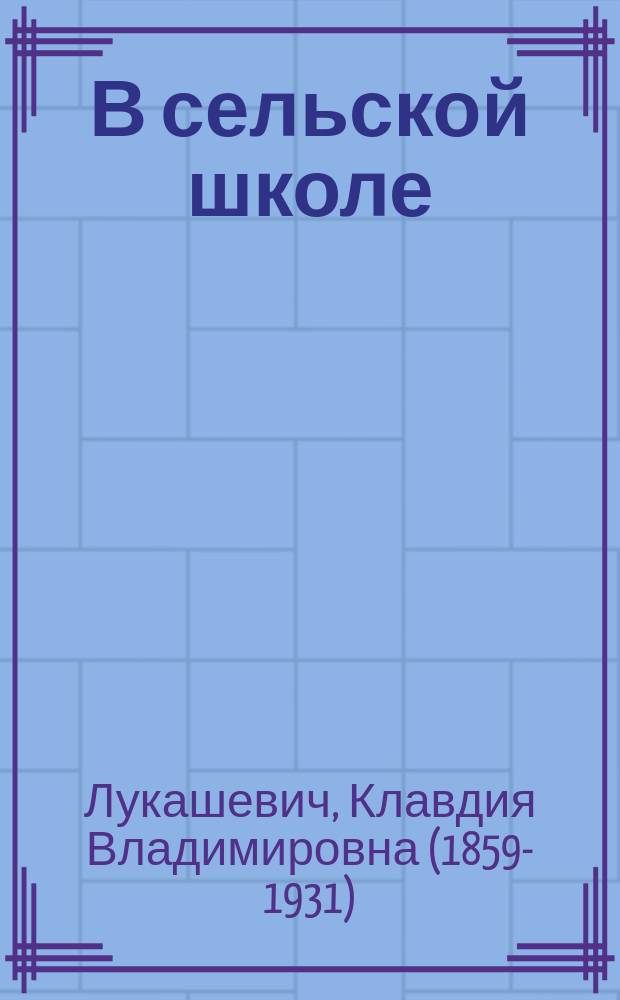 В сельской школе

Лукашевич, Клавдия Владимировна (1859-1931)